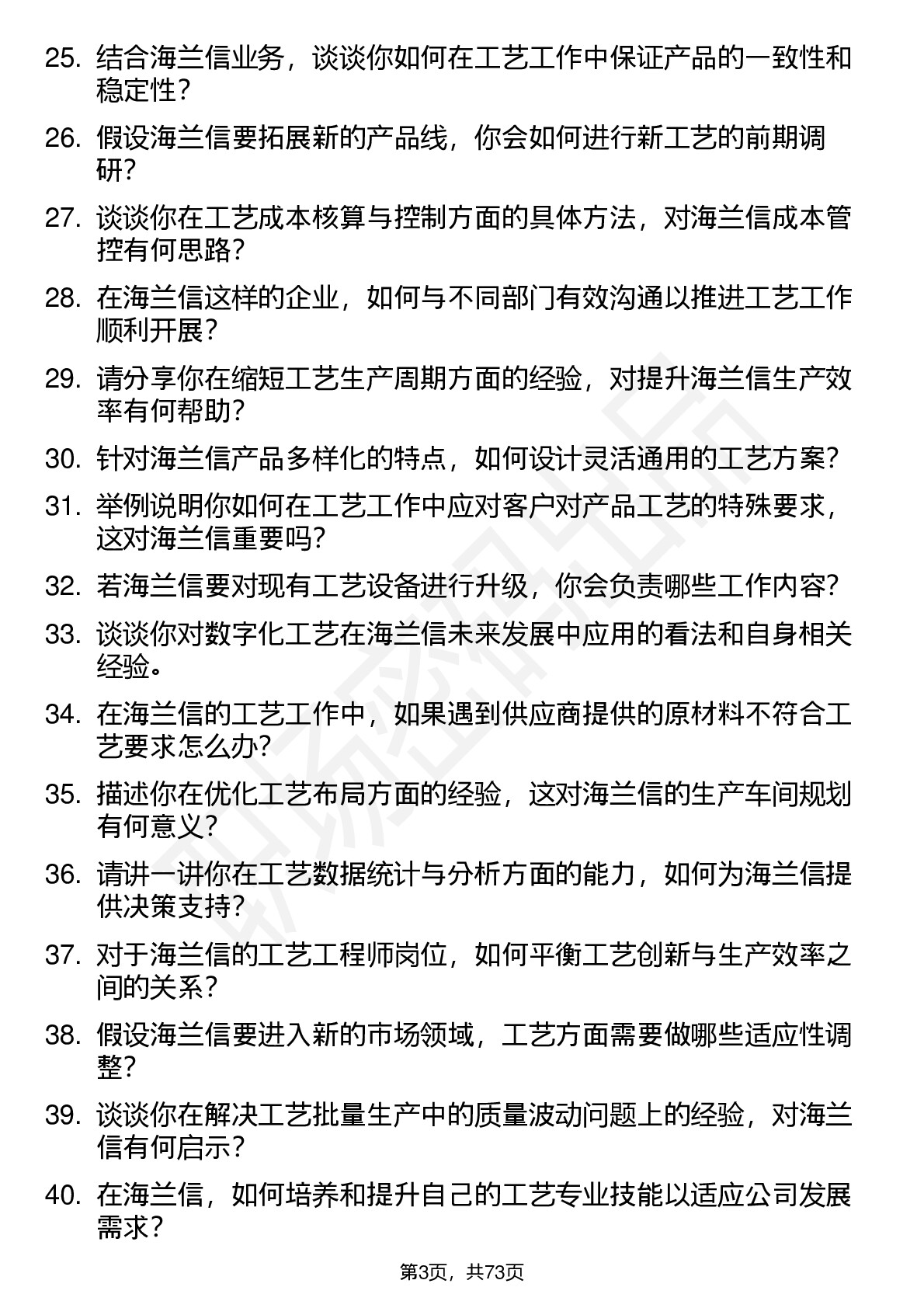 25. 结合海兰信业务，谈谈你如何在工艺工作中保证产品的一致性和稳定性？

26. 假设海兰信要拓展新的产品线，你会如何进行新工艺的前期调研？

27. 谈谈你在工艺成本核算与控制方面的具体方法，对海兰信成本管控有何思路？

28. 在海兰信这样的企业，如何与不同部门有效沟通以推进工艺工作顺利开展？

29. 请分享你在缩短工艺生产周期方面的经验，对提升海兰信生产效率有何帮助？

30. 针对海兰信产品多样化的特点，如何设计灵活通用的工艺方案？

31. 举例说明你如何在工艺工作中应对客户对产品工艺的特殊要求，这对海兰信重要吗？

32. 若海兰信要对现有工艺设备进行升级，你会负责哪些工作内容？

33. 谈谈你对数字化工艺在海兰信未来发展中应用的看法和自身相关经验。

34. 在海兰信的工艺工作中，如果遇到供应商提供的原材料不符合工艺要求怎么办？

35. 描述你在优化工艺布局方面的经验，这对海兰信的生产车间规划有何意义？

36. 请讲一讲你在工艺数据统计与分析方面的能力，如何为海兰信提供决策支持？

37. 对于海兰信的工艺工程师岗位，如何平衡工艺创新与生产效率之间的关系？

38. 假设海兰信要进入新的市场领域，工艺方面需要做哪些适应性调整？

39. 谈谈你在解决工艺批量生产中的质量波动问题上的经验，对海兰信有何启示？

40. 在海兰信，如何培养和提升自己的工艺专业技能以适应公司发展需求？

第3页，共73页